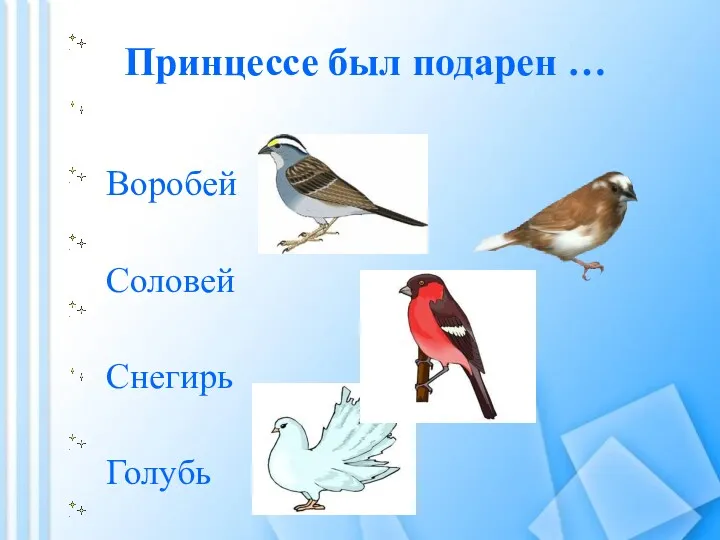 Принцессе был подарен …

Воробей

Соловей

Снегирь

Голубь